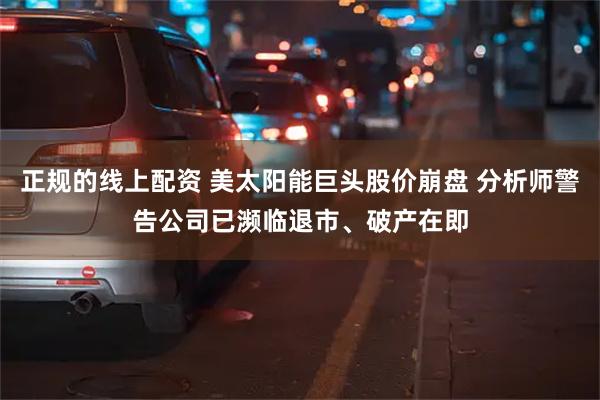 正规的线上配资 美太阳能巨头股价崩盘 分析师警告公司已濒临退市、破产在即